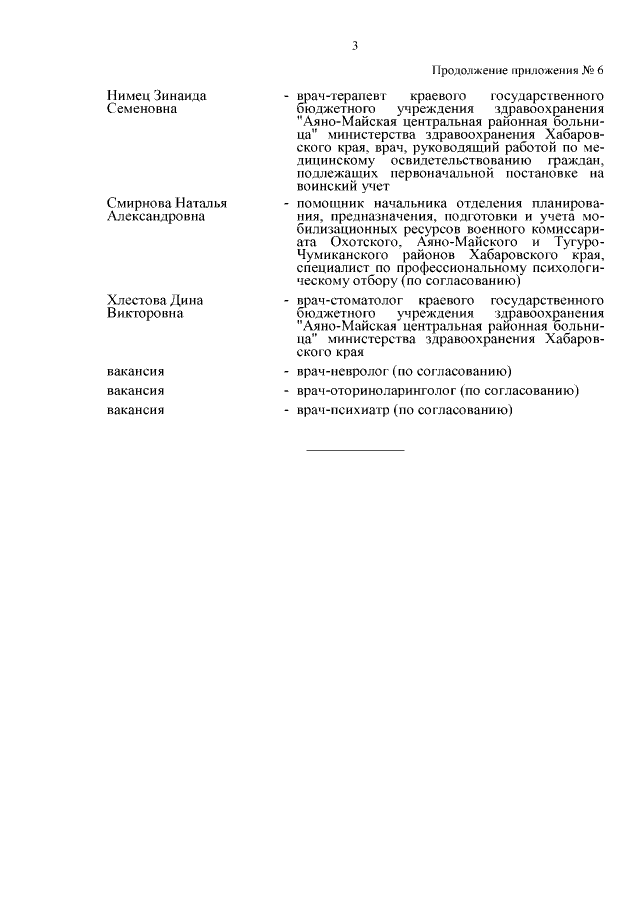 3

Продолжение приложения № 6

Нимец Зинаида Семеновна - врач-терапевт краевого государственного бюджетного учреждения здравоохранения "Аяно-Майская центральная районная больница" министерства здравоохранения Хабаровского края, врач, руководящий работой по медицинскому освидетельствованию граждан, подлежащих первоначальной постановке на воинский учет

Смирнова Наталья Александровна - помощник начальника отделения планирования, предназначения, подготовки и учета мобилизационных ресурсов военного комиссариата Охотского, Аяно-Майского и Тугуро-Чумиканского районов Хабаровского края, специалист по профессиональному психологическому отбору (по согласованию)

Хлестова Дина Викторовна - врач-стоматолог краевого государственного бюджетного учреждения здравоохранения "Аяно-Майская центральная районная больница" министерства здравоохранения Хабаровского края

вакансия - врач-невролог (по согласованию)

вакансия - врач-оториноларинголог (по согласованию)

вакансия - врач-психиатр (по согласованию)